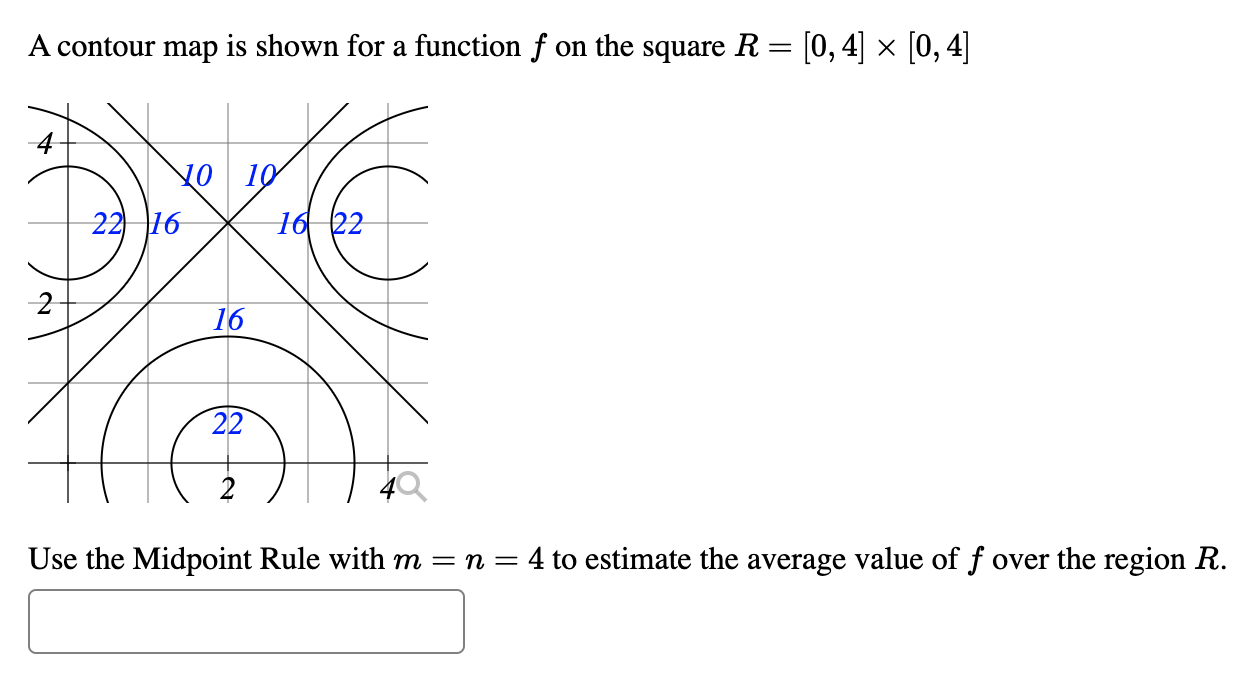 A contour map is shown for a function $f$ on the square $R = [0, 4] \times [0, 4]$

4
10 10
22 16 16 22
2
16
22
2 4

Use the Midpoint Rule with $m = n = 4$ to estimate the average value of $f$ over the region $R$.